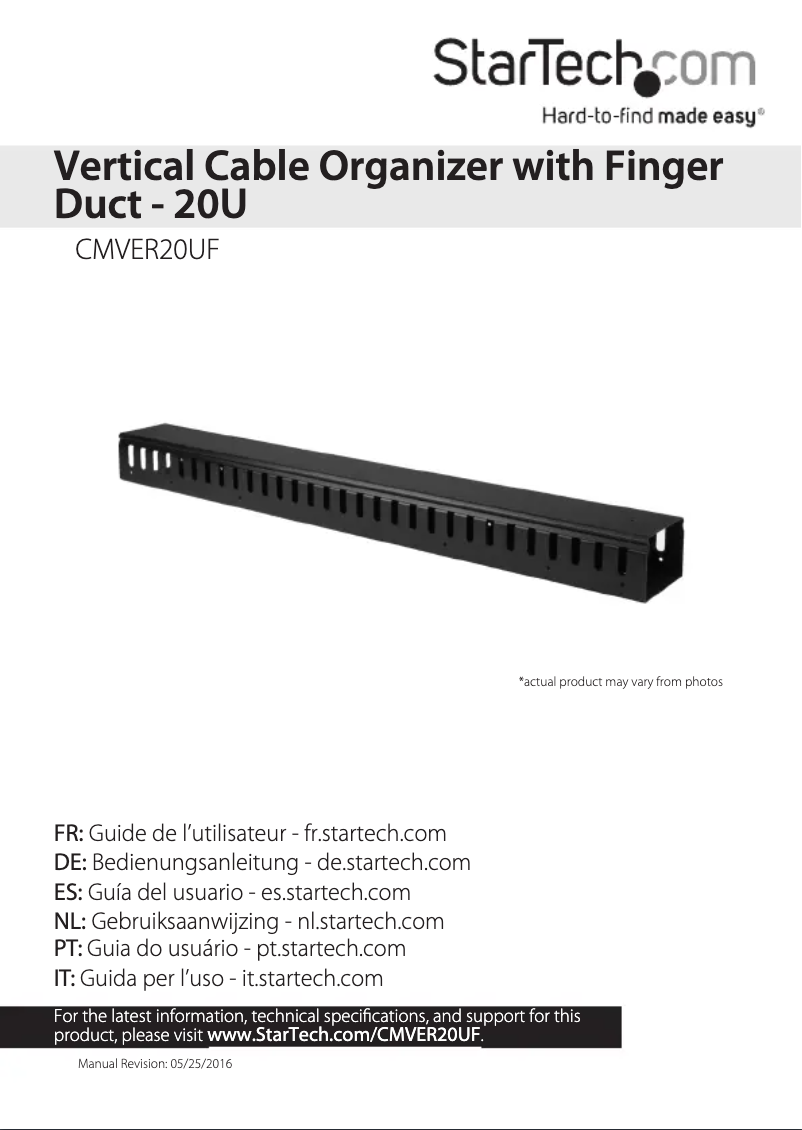 StarTech.com

Hard-to-find made easy®

Vertical Cable Organizer with Finger Duct - 20U

CMVER20UF

*actual product may vary from photos

FR: Guide de l'utilisateur - fr.startech.com
DE: Bedienungsanleitung - de.startech.com
ES: Guía del usuario - es.startech.com
NL: Gebruiksaanwijzing - nl.startech.com
PT: Guia do usuário - pt.startech.com
IT: Guida per l'uso - it.startech.com

For the latest information, technical specifications, and support for this product, please visit www.StarTech.com/CMVER20UF.

Manual Revision: 05/25/2016